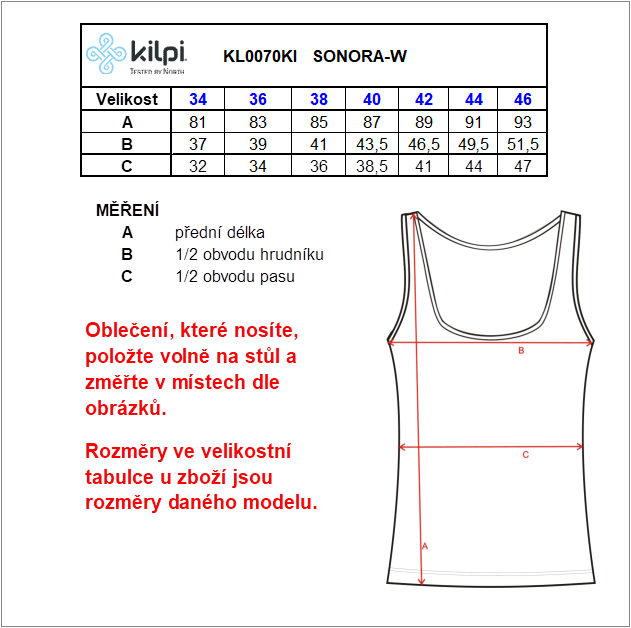 kilpi
TESTED BY NORTH

KL0070KI SONORA-W

| Velikost | 34 | 36 | 38 | 40 | 42 | 44 | 46 |
|---|---|---|---|---|---|---|---|
| A | 81 | 83 | 85 | 87 | 89 | 91 | 93 |
| B | 37 | 39 | 41 | 43,5 | 46,5 | 49,5 | 51,5 |
| C | 32 | 34 | 36 | 38,5 | 41 | 44 | 47 |

MĚŘENÍ
A přední délka
B 1/2 obvodu hrudníku
C 1/2 obvodu pasu

Oblečení, které nosíte, položte volně na stůl a změřte v místech dle obrázků.

Rozměry ve velikostní tabulce u zboží jsou rozměry daného modelu.

B
C
A